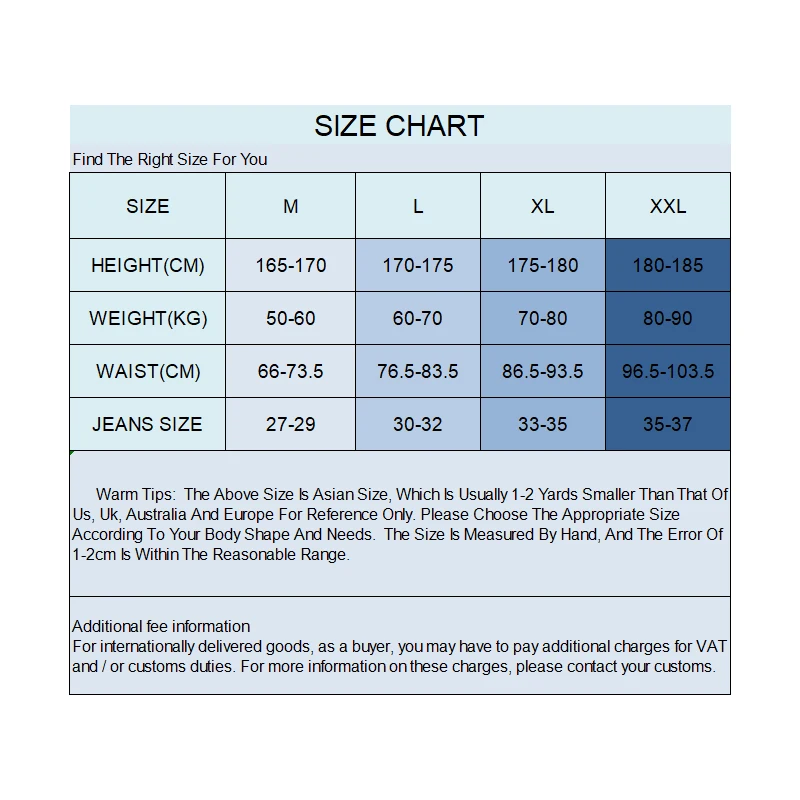 SIZE CHART

Find The Right Size For You

| SIZE | M | L | XL | XXL |
|---|---|---|---|---|
| HEIGHT(CM) | 165-170 | 170-175 | 175-180 | 180-185 |
| WEIGHT(KG) | 50-60 | 60-70 | 70-80 | 80-90 |
| WAIST(CM) | 66-73.5 | 76.5-83.5 | 86.5-93.5 | 96.5-103.5 |
| JEANS SIZE | 27-29 | 30-32 | 33-35 | 35-37 |

Warm Tips: The Above Size Is Asian Size, Which Is Usually 1-2 Yards Smaller Than That Of Us, Uk, Australia And Europe For Reference Only. Please Choose The Appropriate Size According To Your Body Shape And Needs. The Size Is Measured By Hand, And The Error Of 1-2cm Is Within The Reasonable Range.

Additional fee information
For internationally delivered goods, as a buyer, you may have to pay additional charges for VAT and / or customs duties. For more information on these charges, please contact your customs.